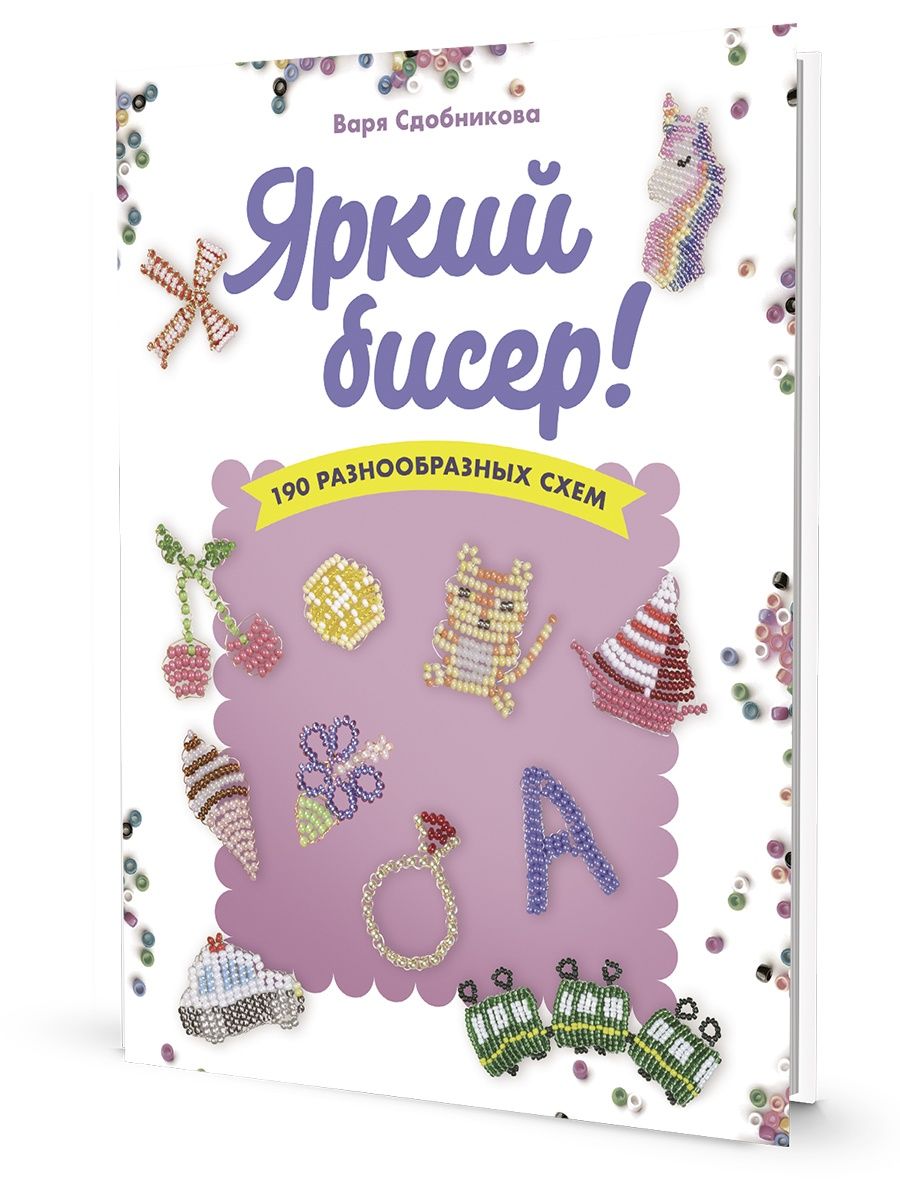 Варя Сдобникова

Яркий бисер!

190 РАЗНООБРАЗНЫХ СХЕМ